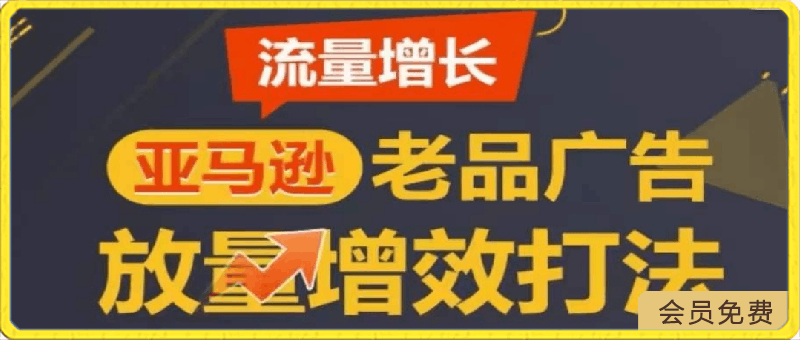 流量增长

亚马逊 老品广告

放量增效打法

会员免费